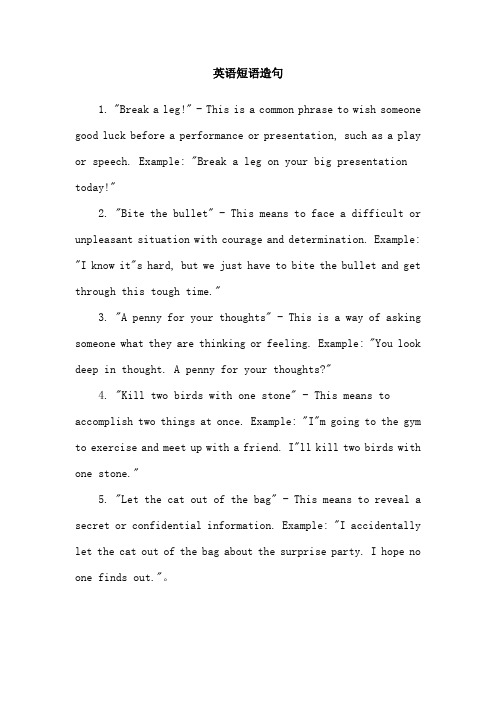 英语短语造句

1. "Break a leg!" - This is a common phrase to wish someone good luck before a performance or presentation, such as a play or speech. Example: "Break a leg on your big presentation today!"

2. "Bite the bullet" - This means to face a difficult or unpleasant situation with courage and determination. Example: "I know it"s hard, but we just have to bite the bullet and get through this tough time."

3. "A penny for your thoughts" - This is a way of asking someone what they are thinking or feeling. Example: "You look deep in thought. A penny for your thoughts?"

4. "Kill two birds with one stone" - This means to accomplish two things at once. Example: "I"m going to the gym to exercise and meet up with a friend. I"ll kill two birds with one stone."

5. "Let the cat out of the bag" - This means to reveal a secret or confidential information. Example: "I accidentally let the cat out of the bag about the surprise party. I hope no one finds out."。